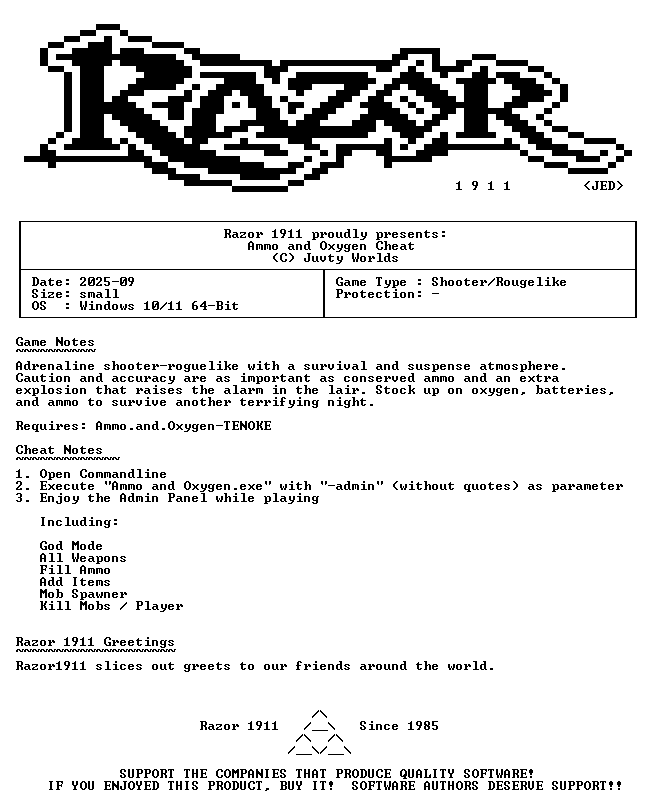 RAZOR

1 9 1 1 <JED>

Razor 1911 proudly presents:
Ammo and Oxygen Cheat
(C) Juvty Worlds

Date: 2025-09
Size: small
OS : Windows 10/11 64-Bit

Game Type : Shooter/Rougelike
Protection: -

Game Notes

Adrenaline shooter-roguelike with a survival and suspense atmosphere. Caution and accuracy are as important as conserved ammo and an extra explosion that raises the alarm in the lair. Stock up on oxygen, batteries, and ammo to survive another terrifying night.

Requires: Ammo.and.Oxygen-TENOKE

Cheat Notes

1. Open Commandline
2. Execute "Ammo and Oxygen.exe" with "-admin" (without quotes) as parameter
3. Enjoy the Admin Panel while playing

Including:

God Mode
All Weapons
Fill Ammo
Add Items
Mob Spawner
Kill Mobs / Player

Razor 1911 Greetings

Razor1911 slices out greets to our friends around the world.

Razor 1911 Since 1985

SUPPORT THE COMPANIES THAT PRODUCE QUALITY SOFTWARE!
IF YOU ENJOYED THIS PRODUCT, BUY IT! SOFTWARE AUTHORS DESERVE SUPPORT!!